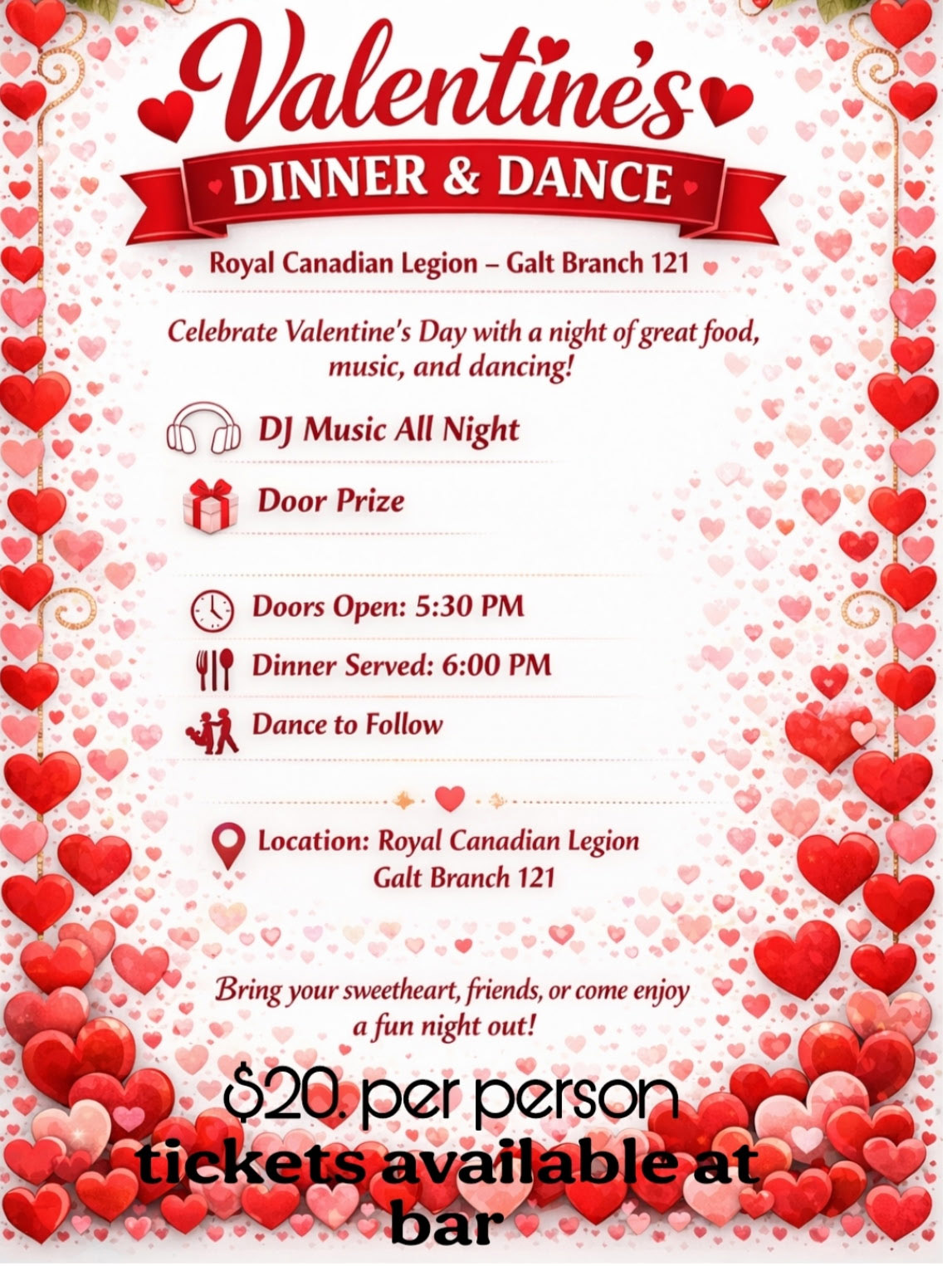 Valentine's

DINNER & DANCE

Royal Canadian Legion – Galt Branch 121

Celebrate Valentine's Day with a night of great food, music, and dancing!

DJ Music All Night

Door Prize

Doors Open: 5:30 PM

Dinner Served: 6:00 PM

Dance to Follow

Location: Royal Canadian Legion
Galt Branch 121

Bring your sweetheart, friends, or come enjoy a fun night out!

$20. per person
tickets available at bar